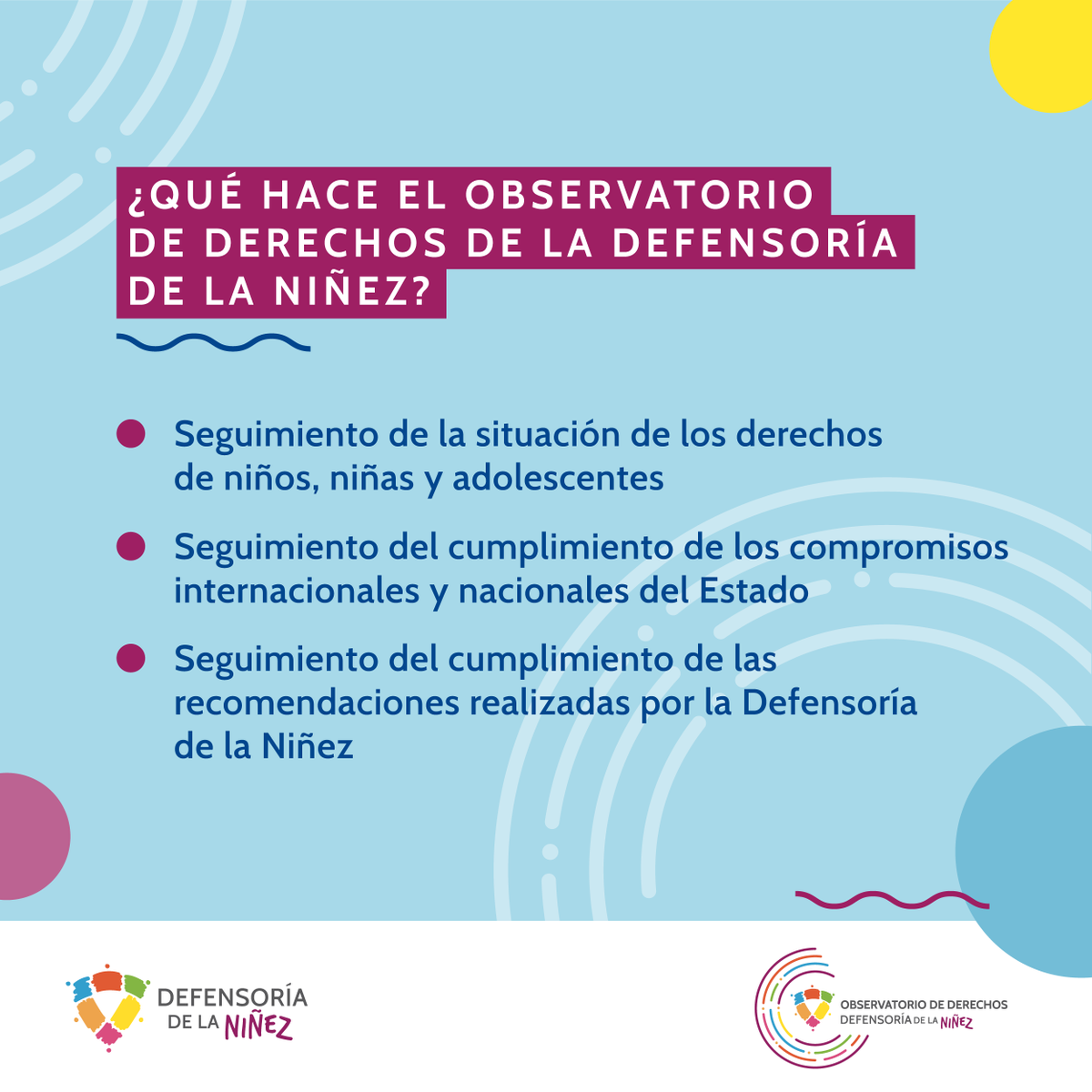 ¿QUÉ HACE EL OBSERVATORIO DE DERECHOS DE LA DEFENSORÍA DE LA NIÑEZ?

Seguimiento de la situación de los derechos de niños, niñas y adolescentes

Seguimiento del cumplimiento de los compromisos internacionales y nacionales del Estado

Seguimiento del cumplimiento de las recomendaciones realizadas por la Defensoría de la Niñez

DEFENSORÍA DE LA NIÑEZ

OBSERVATORIO DE DERECHOS DEFENSORÍA DE LA NIÑEZ